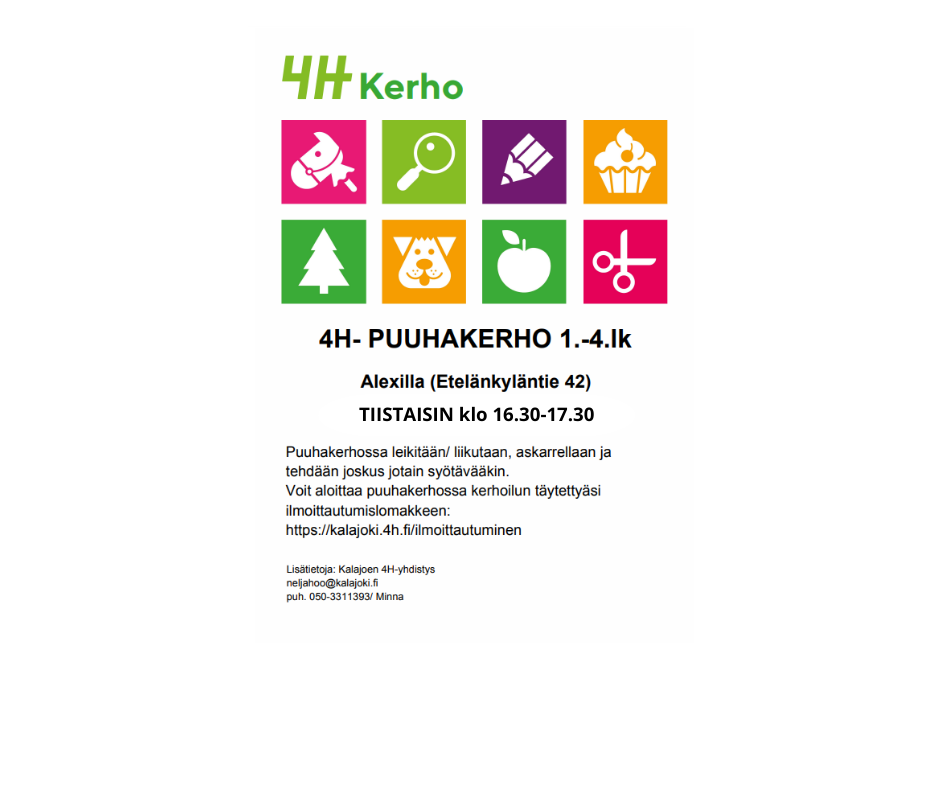 4H Kerho

4H- PUUHAKERHO 1.-4.lk

Alexilla (Etelänkyläntie 42)

TIISTAISIN klo 16.30-17.30

Puuhakerhossa leikitään/ liikutaan, askarrellaan ja tehdään joskus jotain syötävääkin.
Voit aloittaa puuhakerhossa kerhoilun täytettyäsi ilmoittautumislomakkeen:
https://kalajoki.4h.fi/ilmoittautuminen

Lisätietoja: Kalajoen 4H-yhdistys
neljahoo@kalajoki.fi
puh. 050-3311393/ Minna